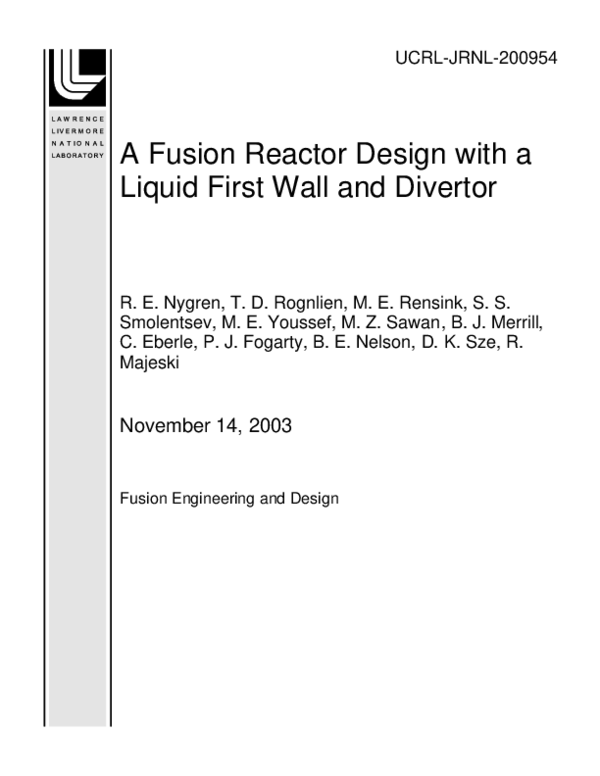 UCRL-JRNL-200954

LAWRENCE LIVERMORE NATIONAL LABORATORY

A Fusion Reactor Design with a Liquid First Wall and Divertor

R. E. Nygren, T. D. Rognlien, M. E. Rensink, S. S. Smolentsev, M. E. Youssef, M. Z. Sawan, B. J. Merrill, C. Eberle, P. J. Fogarty, B. E. Nelson, D. K. Sze, R. Majeski

November 14, 2003

Fusion Engineering and Design